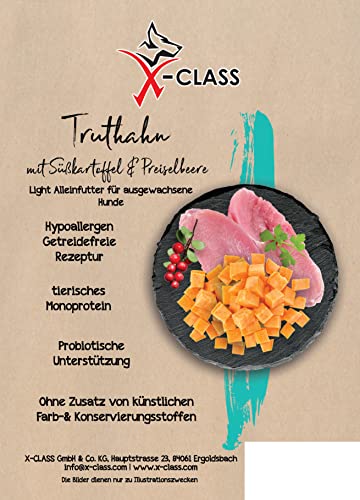 X-CLASS

Truthahn

mit Süßkartoffel & Preiselbeere

Light Alleinfutter für ausgewachsene Hunde

Hypoallergen Getreidefreie Rezeptur

tierisches Monoprotein

Probiotische Unterstützung

Ohne Zusatz von künstlichen Farb-& Konservierungsstoffen

X-CLASS GmbH & Co. KG, Hauptstrasse 23, 84061 Ergoldsbach
info@x-class.com | www.x-class.com

Die Bilder dienen nur zu Illustrationszwecken